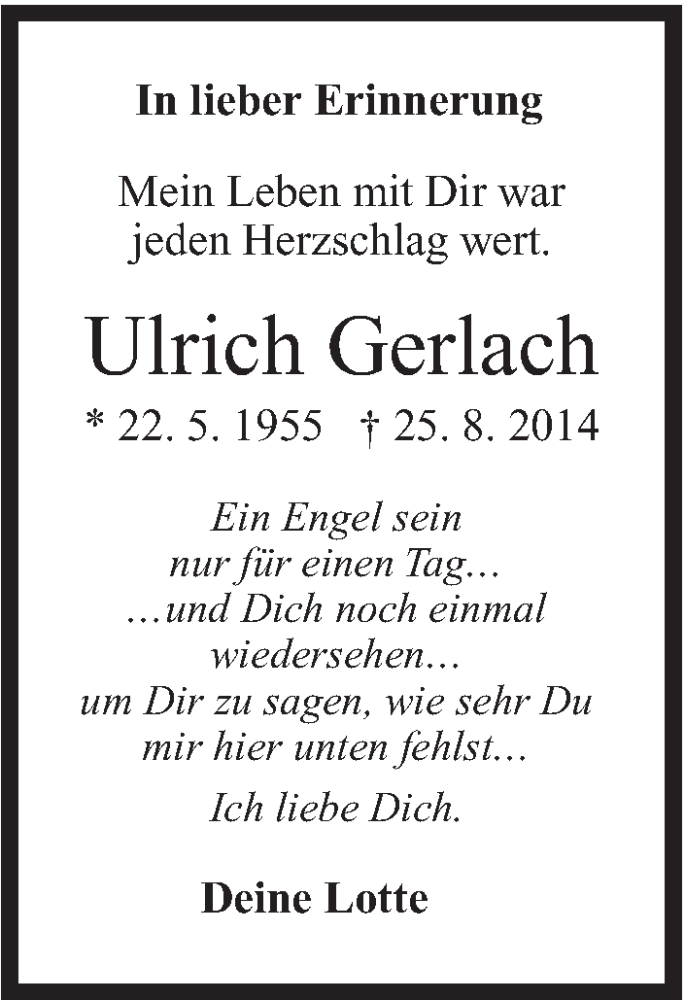 In lieber Erinnerung

Mein Leben mit Dir war
jeden Herzschlag wert.

Ulrich Gerlach

* 22. 5. 1955 † 25. 8. 2014

Ein Engel sein
nur für einen Tag…
…und Dich noch einmal
wiedersehen…
um Dir zu sagen, wie sehr Du
mir hier unten fehlst…

Ich liebe Dich.

Deine Lotte